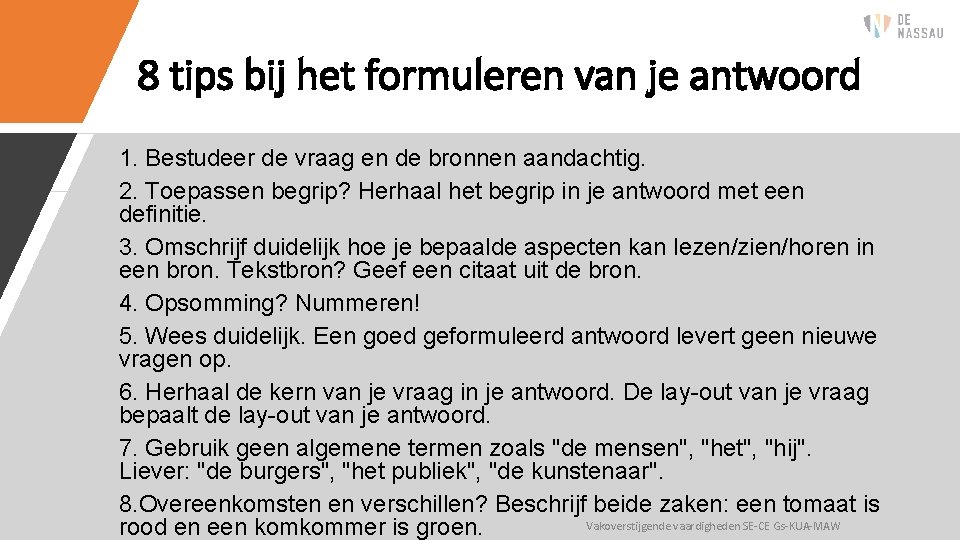 DE NASSAU

8 tips bij het formuleren van je antwoord

1. Bestudeer de vraag en de bronnen aandachtig.
2. Toepassen begrip? Herhaal het begrip in je antwoord met een definitie.
3. Omschrijf duidelijk hoe je bepaalde aspecten kan lezen/zien/horen in een bron. Tekstbron? Geef een citaat uit de bron.
4. Opsomming? Nummeren!
5. Wees duidelijk. Een goed geformuleerd antwoord levert geen nieuwe vragen op.
6. Herhaal de kern van je vraag in je antwoord. De lay-out van je vraag bepaalt de lay-out van je antwoord.
7. Gebruik geen algemene termen zoals "de mensen", "het", "hij". Liever: "de burgers", "het publiek", "de kunstenaar".
8.Overeenkomsten en verschillen? Beschrijf beide zaken: een tomaat is rood en een komkommer is groen.

Vakoverstijgende vaardigheden SE-CE Gs-KUA-MAW